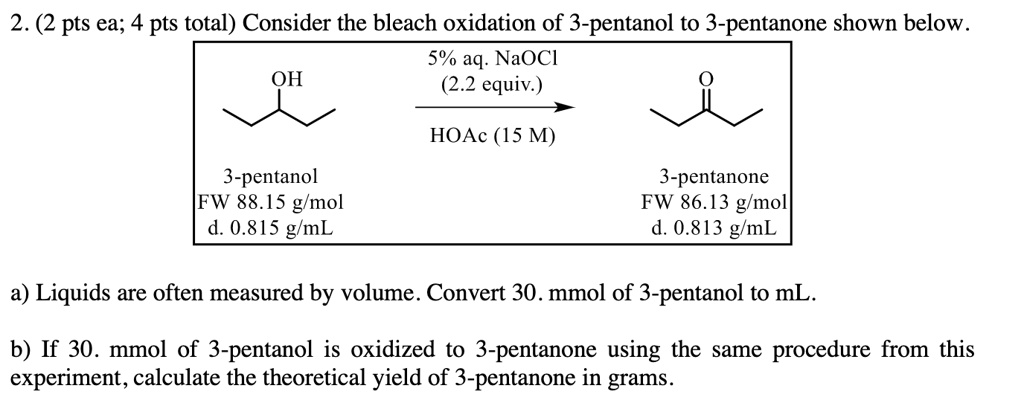 2. (2 pts ea; 4 pts total) Consider the bleach oxidation of 3-pentanol to 3-pentanone shown below.

OH

5% aq. NaOCl
(2.2 equiv.)

HOAc (15 M)

O

3-pentanol
FW 88.15 g/mol
d. 0.815 g/mL

3-pentanone
FW 86.13 g/mol
d. 0.813 g/mL

a) Liquids are often measured by volume. Convert 30. mmol of 3-pentanol to mL.

b) If 30. mmol of 3-pentanol is oxidized to 3-pentanone using the same procedure from this experiment, calculate the theoretical yield of 3-pentanone in grams.